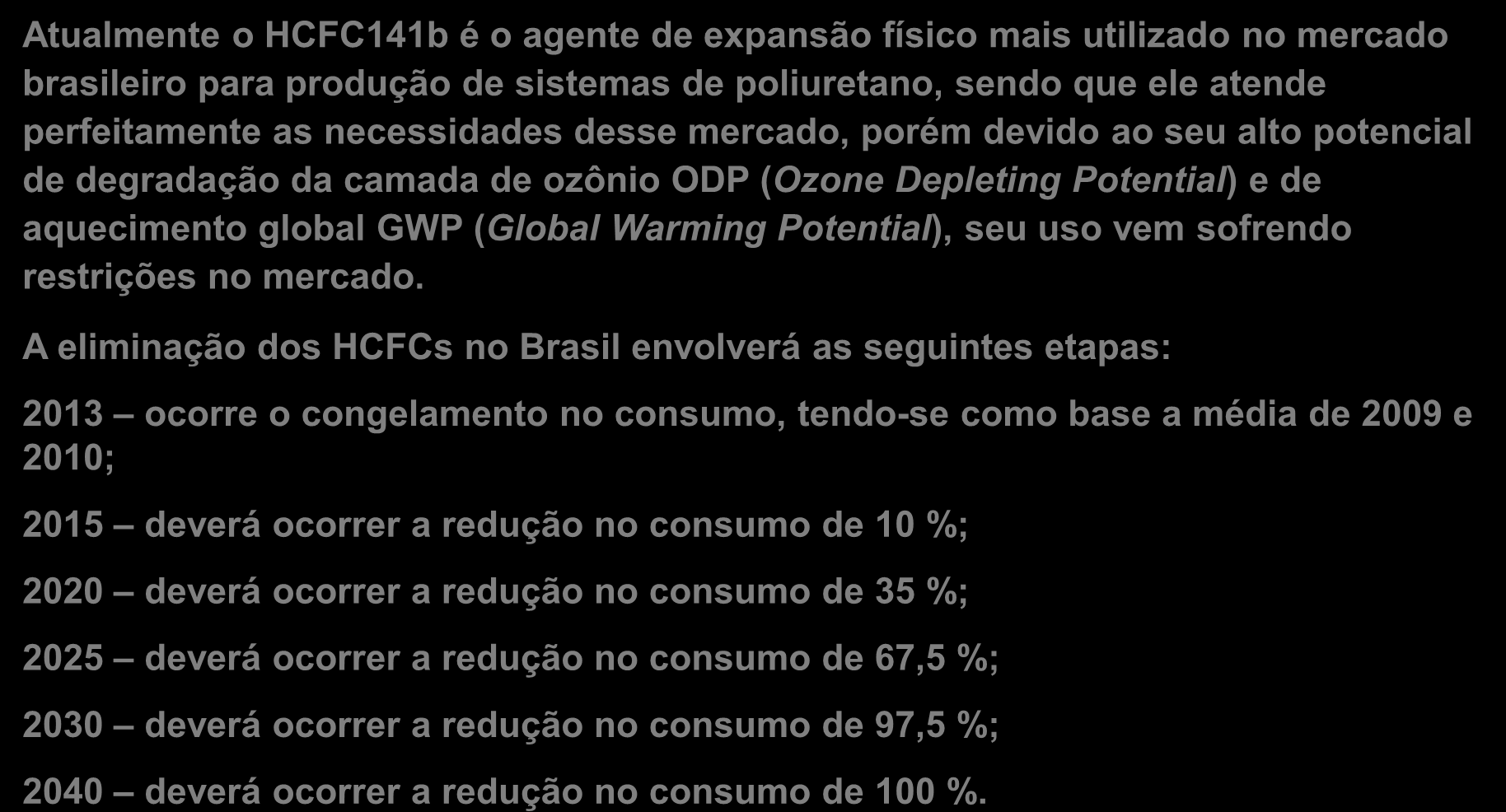 Atualmente o HCFC141b é o agente de expansão físico mais utilizado no mercado brasileiro para produção de sistemas de poliuretano, sendo que ele atende perfeitamente as necessidades desse mercado, porém devido ao seu alto potencial de degradação da camada de ozônio ODP (Ozone Depleting Potential) e de aquecimento global GWP (Global Warming Potential), seu uso vem sofrendo restrições no mercado.

A eliminação dos HCFCs no Brasil envolverá as seguintes etapas:

2013 – ocorre o congelamento no consumo, tendo-se como base a média de 2009 e 2010;

2015 – deverá ocorrer a redução no consumo de 10 %;

2020 – deverá ocorrer a redução no consumo de 35 %;

2025 – deverá ocorrer a redução no consumo de 67,5 %;

2030 – deverá ocorrer a redução no consumo de 97,5 %;

2040 – deverá ocorrer a redução no consumo de 100 %.